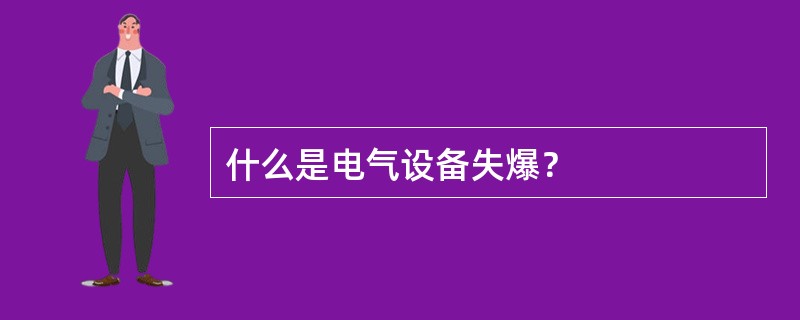 什么是电气设备失爆？